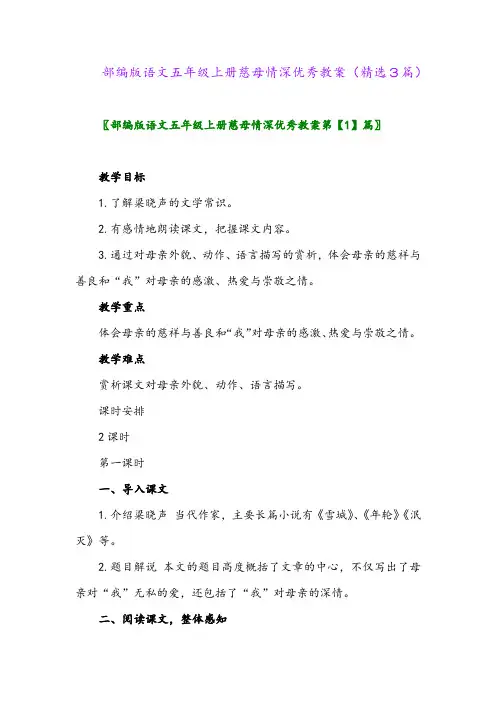 部编版语文五年级上册慈母情深优秀教案（精选3篇）

〖部编版语文五年级上册慈母情深优秀教案第【1】篇〗

教学目标

1. 了解梁晓声的文学常识。

2. 有感情地朗读课文，把握课文内容。

3. 通过对母亲外貌、动作、语言描写的赏析，体会母亲的慈祥与善良和“我”对母亲的感激、热爱与崇敬之情。

教学重点

体会母亲的慈祥与善良和“我”对母亲的感激、热爱与崇敬之情。

教学难点

赏析课文对母亲外貌、动作、语言描写。

课时安排

2 课时

第一课时

一、导入课文

1. 介绍梁晓声 当代作家，主要长篇小说有《雪城》、《年轮》《泯灭》等。

2. 题目解说 本文的题目高度概括了文章的中心，不仅写出了母亲对“我”无私的爱，还包括了“我”对母亲的深情。

二、阅读课文，整体感知